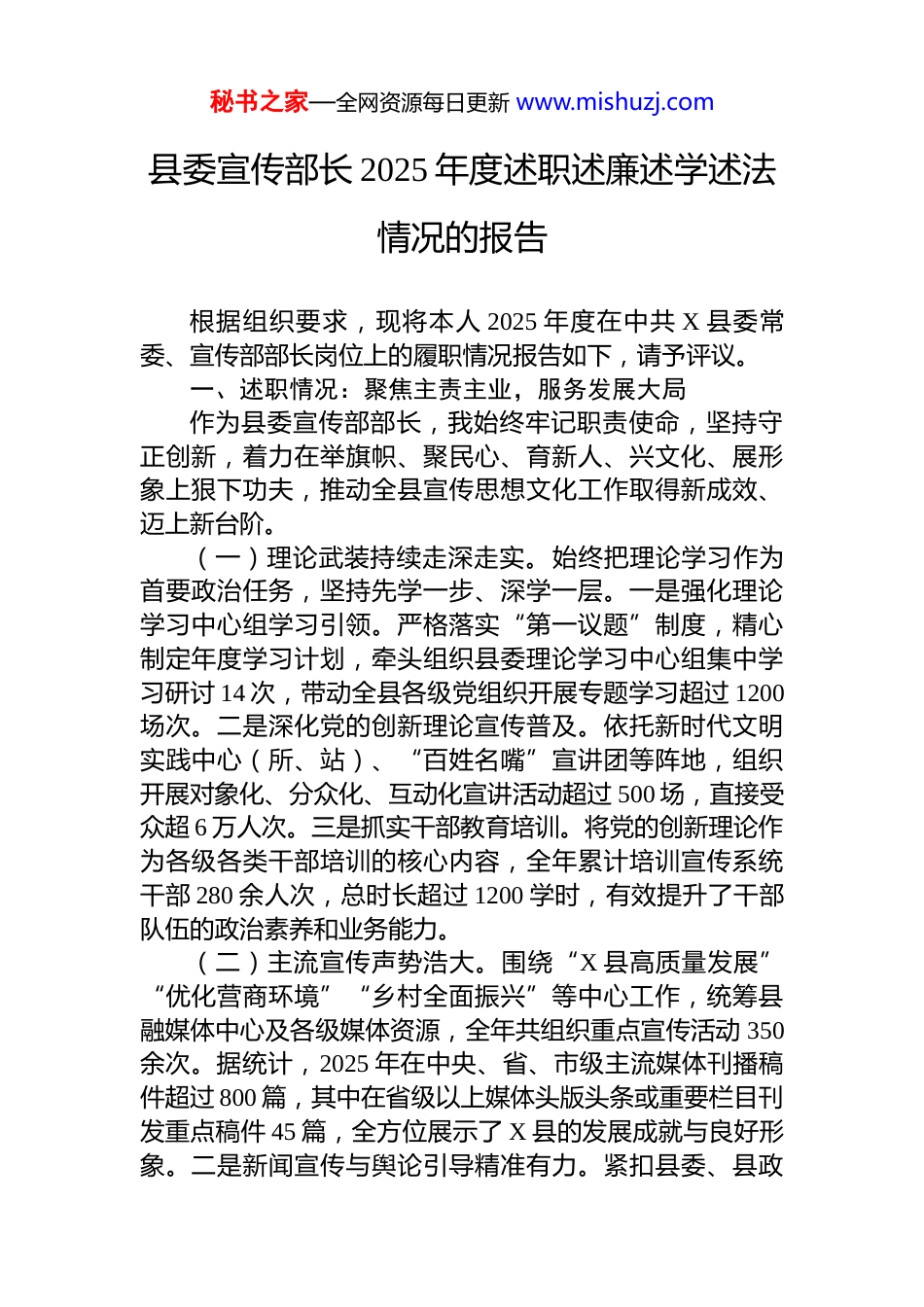 秘书之家—全网资源每日更新 www.mishuzj.com

县委宣传部长 2025 年度述职述廉述学述法情况的报告

根据组织要求，现将本人 2025 年度在中共 X 县委常委、宣传部部长岗位上的履职情况报告如下，请予评议。

一、述职情况：聚焦主责主业，服务发展大局

作为县委宣传部部长，我始终牢记职责使命，坚持守正创新，着力在举旗帜、聚民心、育新人、兴文化、展形象上狠下功夫，推动全县宣传思想文化工作取得新成效、迈上新台阶。

（一）理论武装持续走深走实。始终把理论学习作为首要政治任务，坚持先学一步、深学一层。一是强化理论学习中心组学习引领。严格落实“第一议题”制度，精心制定年度学习计划，牵头组织县委理论学习中心组集中学习研讨 14 次，带动全县各级党组织开展专题学习超过 1200 场次。二是深化党的创新理论宣传普及。依托新时代文明实践中心（所、站）、“百姓名嘴”宣讲团等阵地，组织开展对象化、分众化、互动化宣讲活动超过 500 场，直接受众超 6 万人次。三是抓实干部教育培训。将党的创新理论作为各级各类干部培训的核心内容，全年累计培训宣传系统干部 280 余人次，总时长超过 1200 学时，有效提升了干部队伍的政治素养和业务能力。

（二）主流宣传声势浩大。围绕“X 县高质量发展”“优化营商环境”“乡村全面振兴”等中心工作，统筹县融媒体中心及各级媒体资源，全年共组织重点宣传活动 350 余次。据统计，2025 年在中央、省、市级主流媒体刊播稿件超过 800 篇，其中在省级以上媒体头版头条或重要栏目刊发重点稿件 45 篇，全方位展示了 X 县的发展成就与良好形象。二是新闻宣传与舆论引导精准有力。紧扣县委、县政